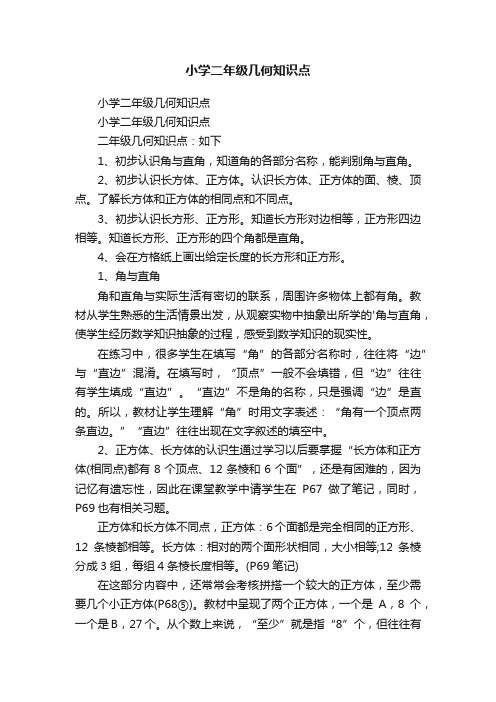 小学二年级几何知识点

小学二年级几何知识点

小学二年级几何知识点

二年级几何知识点：如下

1、初步认识角与直角，知道角的各部分名称，能判别角与直角。

2、初步认识长方体、正方体。认识长方体、正方体的面、棱、顶点。了解长方体和正方体的相同点和不同点。

3、初步认识长方形、正方形。知道长方形对边相等，正方形四边相等。知道长方形、正方形的四个角都是直角。

4、会在方格纸上画出给定长度的长方形和正方形。

1、角与直角

角和直角与实际生活有密切的联系，周围许多物体上都有角。教材从学生熟悉的生活情景出发，从观察实物中抽象出所学的'角与直角，使学生经历数学知识抽象的过程，感受到数学知识的现实性。

在练习中，很多学生在填写“角”的各部分名称时，往往将“边”与“直边”混淆。在填写时，“顶点”一般不会填错，但“边”往往有学生填成“直边”。“直边”不是角的名称，只是强调“边”是直的。所以，教材让学生理解“角”时用文字表述：“角有一个顶点两条直边。”“直边”往往出现在文字叙述的填空中。

2、正方体、长方体的认识生通过学习以后要掌握“长方体和正方体(相同点)都有 8 个顶点、12 条棱和 6 个面”，还是有困难的，因为记忆有遗忘性，因此在课堂教学中请学生在 P67 做了笔记，同时，P69 也有相关习题。

正方体和长方体不同点，正方体：6 个面都是完全相同的正方形、12 条棱都相等。长方体：相对的两个面形状相同，大小相等;12 条棱分成 3 组，每组 4 条棱长度相等。(P69 笔记)

在这部分内容中，还常常会考核拼搭一个较大的正方体，至少需要几个小正方体(P68⑤)。教材中呈现了两个正方体，一个是 A，8 个，一个是 B，27 个。从个数上来说，“至少”就是指“8”个，但往往有